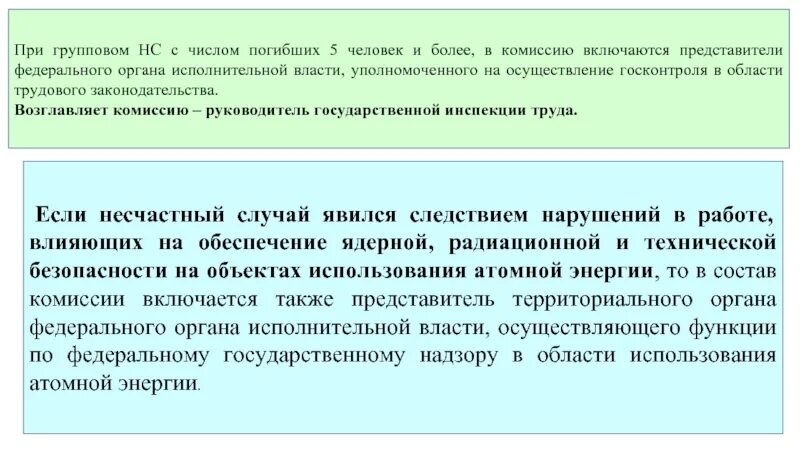 При групповом НС с числом погибших 5 человек и более, в комиссию включаются представители федерального органа исполнительной власти, уполномоченного на осуществление госконтроля в области трудового законодательства.
Возглавляет комиссию – руководитель государственной инспекции труда.

Если несчастный случай явился следствием нарушений в работе, влияющих на обеспечение ядерной, радиационной и технической безопасности на объектах использования атомной энергии, то в состав комиссии включается также представитель территориального органа федерального органа исполнительной власти, осуществляющего функции по федеральному государственному надзору в области использования атомной энергии.